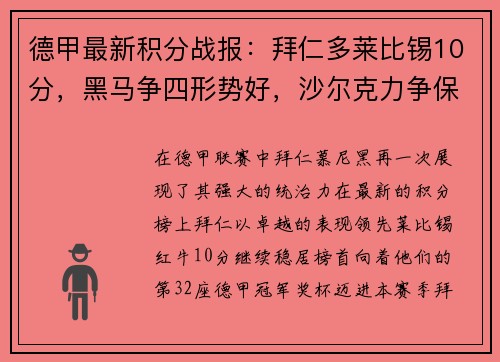 德甲最新积分战报：拜仁多莱比锡10分，黑马争四形势好，沙尔克力争保

在德甲联赛中拜仁慕尼黑再一次展现了其强大的统治力在最新的积分榜上拜仁以卓越的表现领先莱比锡红牛10分继续稳居榜首向着他们的第32座德甲冠军奖杯迈进本赛季拜